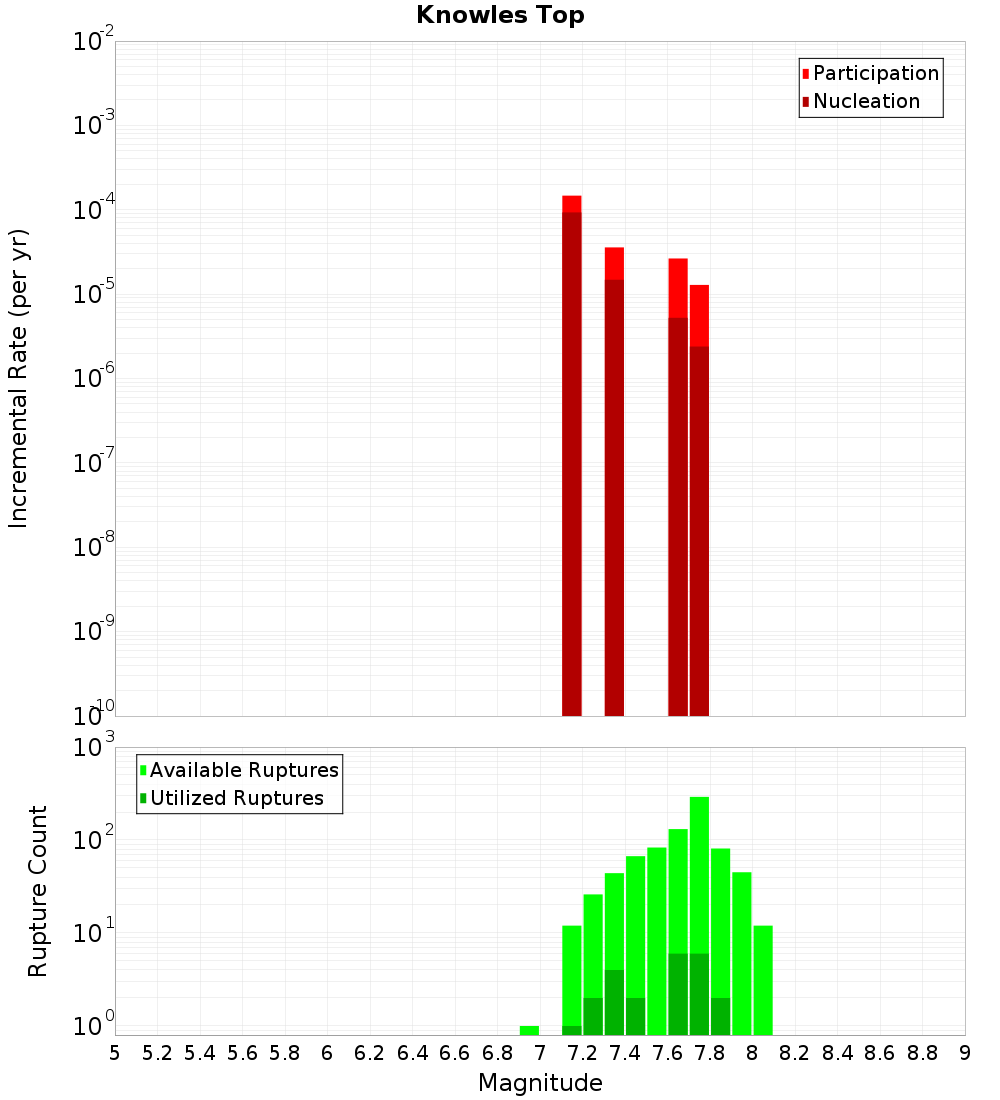 Knowles Top

Participation
Nucleation

Incremental Rate (per yr)

$10^{-2}$
$10^{-3}$
$10^{-4}$
$10^{-5}$
$10^{-6}$
$10^{-7}$
$10^{-8}$
$10^{-9}$
$10^{-10}$

Available Ruptures
Utilized Ruptures

Rupture Count

$10^{3}$
$10^{2}$
$10^{1}$
$10^{0}$

5 5.2 5.4 5.6 5.8 6 6.2 6.4 6.6 6.8 7 7.2 7.4 7.6 7.8 8 8.2 8.4 8.6 8.8 9

Magnitude